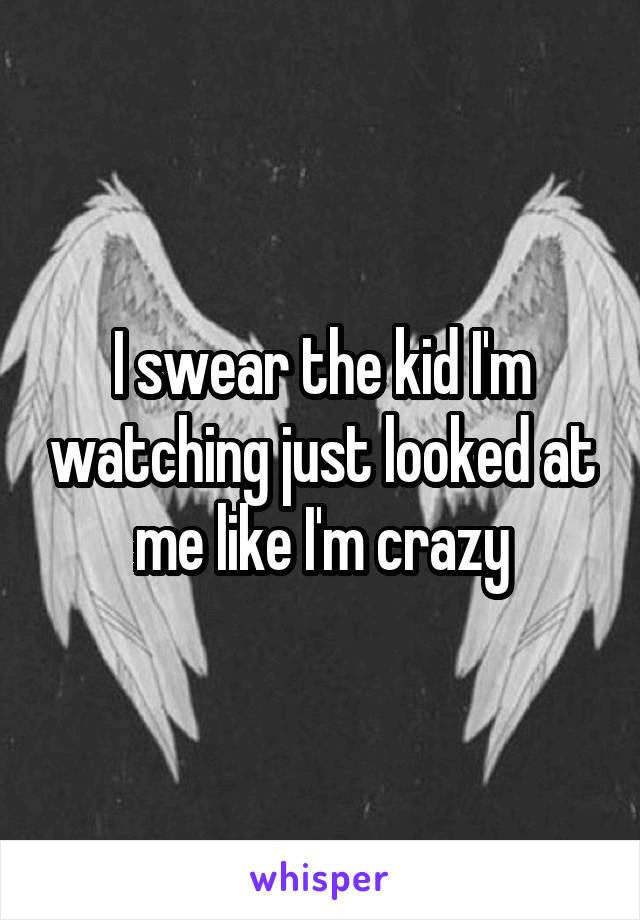 I swear the kid I'm watching just looked at me like I'm crazy

whisper